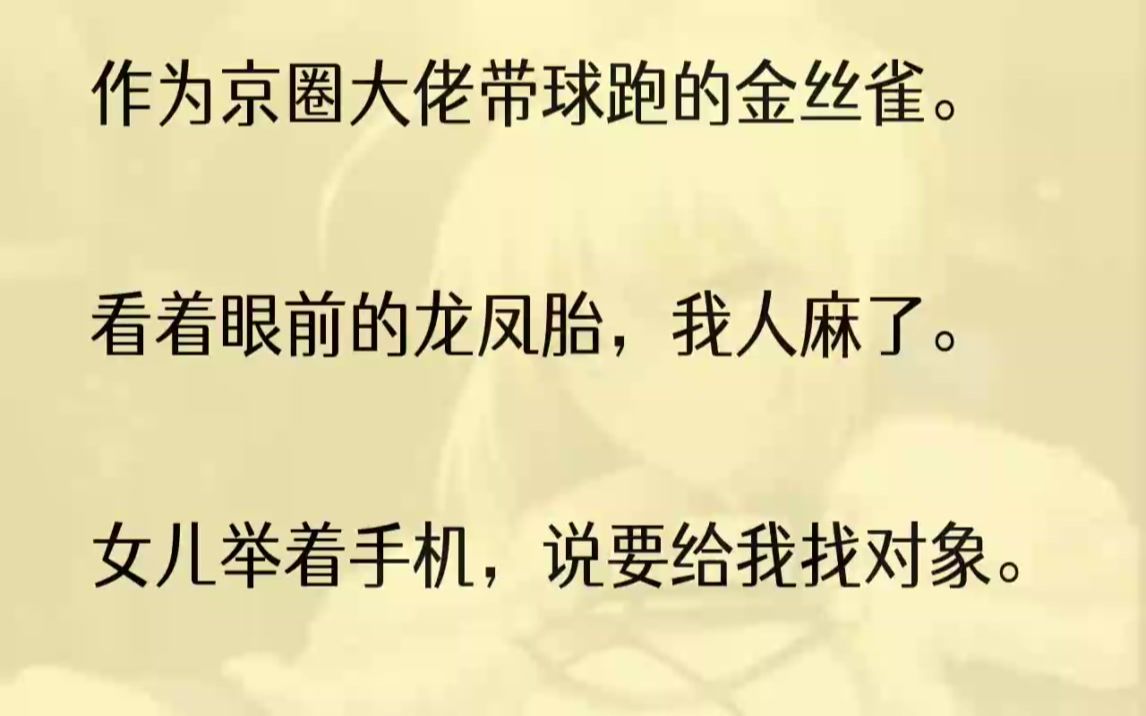 作为京圈大佬带球跑的金丝雀。

看着眼前的龙凤胎，我人麻了。

女儿举着手机，说要给我找对象。